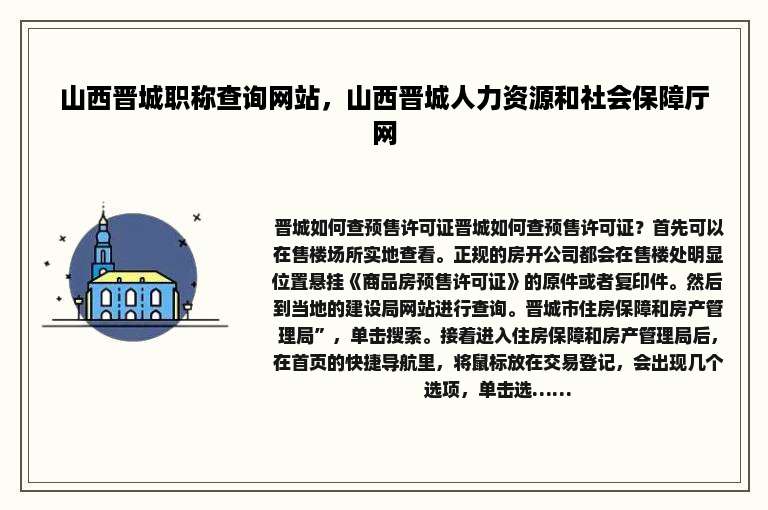 山西晋城职称查询网站，山西晋城人力资源和社会保障厅网

晋城如何查预售许可证晋城如何查预售许可证？首先可以在售楼场所实地查看。正规的房开公司都会在售楼处明显位置悬挂《商品房预售许可证》的原件或者复印件。然后到当地的建设局网站进行查询。晋城市住房保障和房产管理局”，单击搜索。接着进入住房保障和房产管理局后，在首页的快捷导航里，将鼠标放在交易登记，会出现几个选项，单击选......